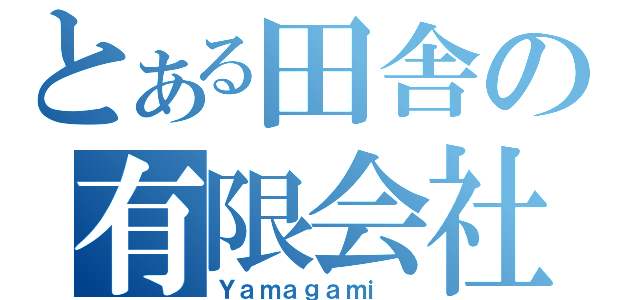 とある田舎の
有限会社
Yamagami